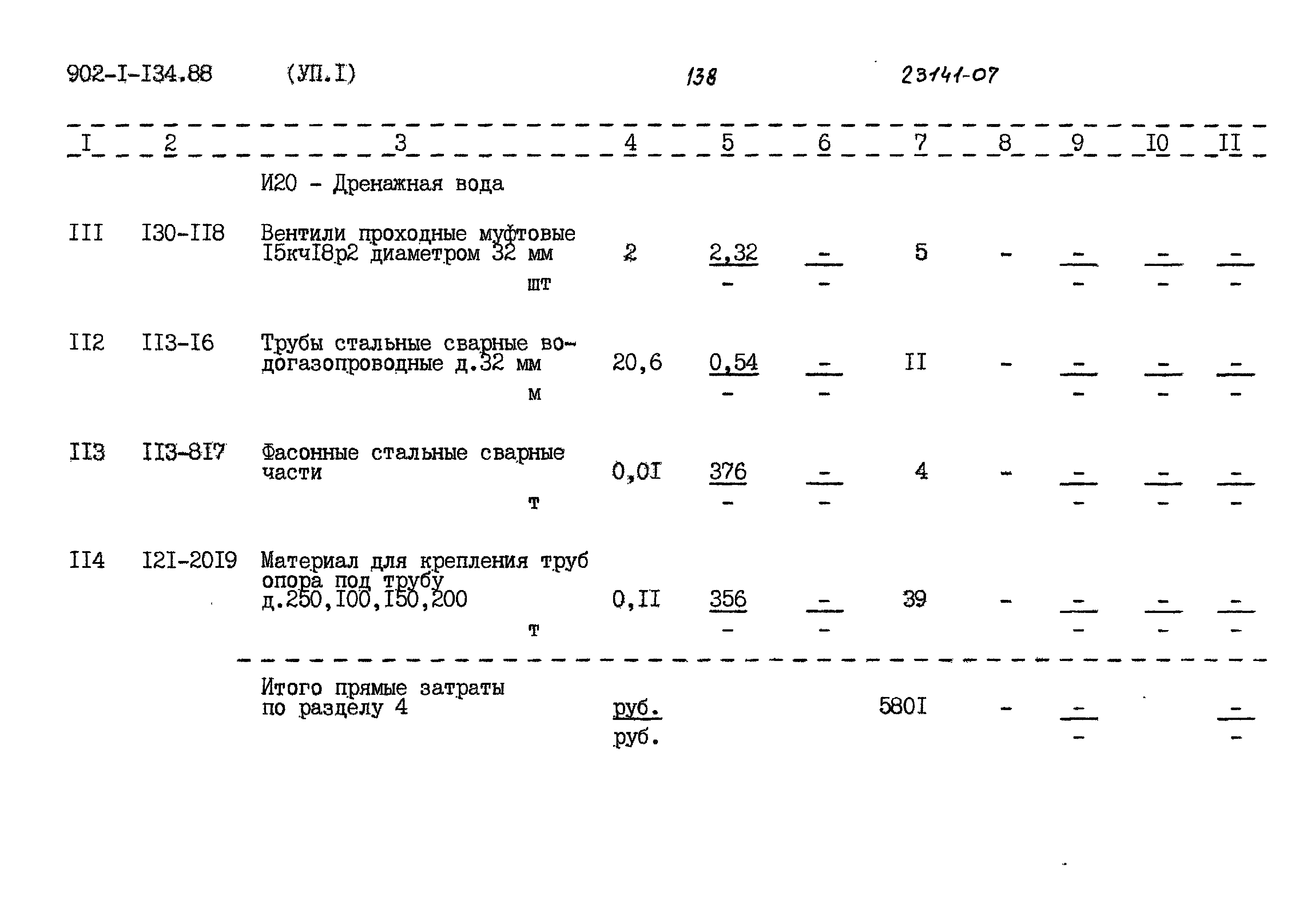 902-I-I34.88 (УП.I) 138 23141-07

| I | 2 | 3 | 4 | 5 | 6 | 7 | 8 | 9 | I0 | II |
|---|---|---|---|---|---|---|---|---|---|---|
| | | И20 - Дренажная вода | | | | | | | | |
| III | I30-II8 | Вентили проходные муфтовые I5кчI8р2 диаметром 32 мм шт | 2 | 2,32 - | - - | 5 | - | - - | - - | - - |
| II2 | II3-I6 | Трубы стальные сварные водогазопроводные д.32 мм м | 20,6 | 0,54 - | - - | II | - | - - | - - | - - |
| II3 | II3-8I7 | Фасонные стальные сварные части т | 0,0I | 376 - | - - | 4 | - | - - | - - | - - |
| II4 | I2I-20I9 | Материал для крепления труб опора под трубу д.250,I00,I50,200 т | 0,II | 356 - | - - | 39 | - | - - | - - | - - |
| | | Итого прямые затраты по разделу 4 | руб. руб. | | | 580I | - | - - | | - - |